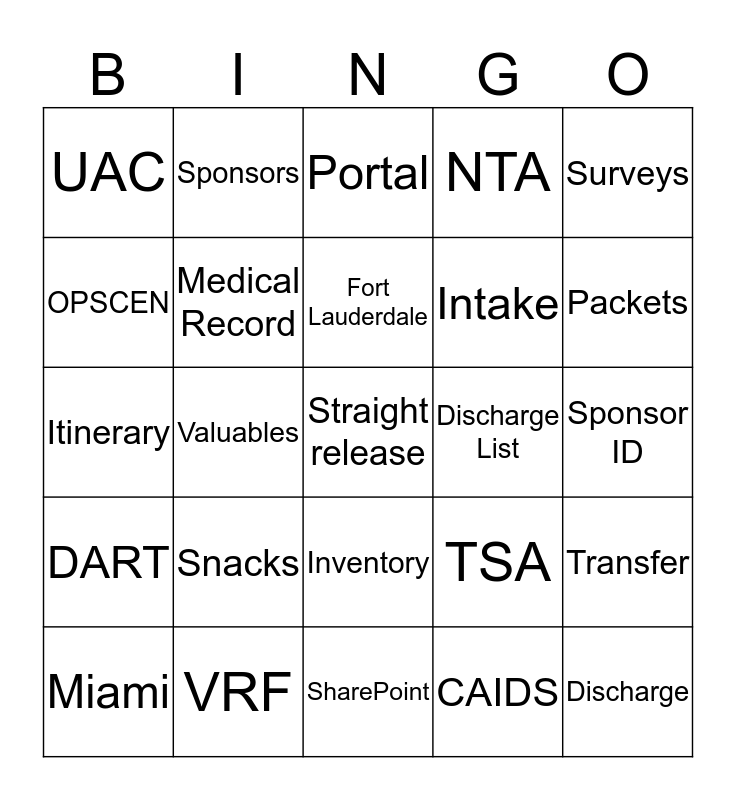 | B | I | N | G | O |
|---|---|---|---|---|
| UAC | Sponsors | Portal | NTA | Surveys |
| OPSCEN | Medical Record | Fort Lauderdale | Intake | Packets |
| Itinerary | Valuables | Straight release | Discharge List | Sponsor ID |
| DART | Snacks | Inventory | TSA | Transfer |
| Miami | VRF | SharePoint | CAIDS | Discharge |